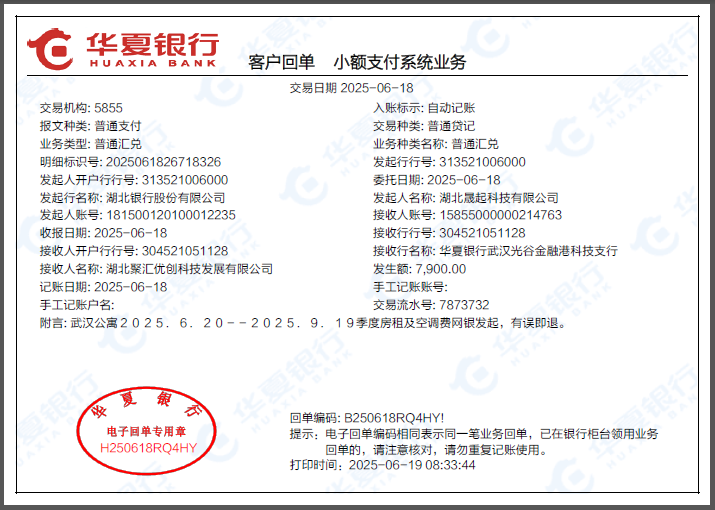 华夏银行
HUAXIA BANK

客户回单 小额支付系统业务

交易日期 2025-06-18

交易机构: 5855
报文种类: 普通支付
业务类型: 普通汇兑
明细标识号: 2025061826718326
发起人开户行行号: 313521006000
发起行名称: 湖北银行股份有限公司
发起人账号: 181500120100012235
收报日期: 2025-06-18
接收人开户行行号: 304521051128
接收人名称: 湖北聚汇优创科技发展有限公司
记账日期: 2025-06-18
手工记账户名:

入账标示: 自动记账
交易种类: 普通贷记
业务种类名称: 普通汇兑
发起行行号: 313521006000
委托日期: 2025-06-18
发起人名称: 湖北晟起科技有限公司
接收人账号: 15855000000214763
接收行行号: 304521051128
接收行名称: 华夏银行武汉光谷金融港科技支行
发生额: 7,900.00
手工记账账号:
交易流水号: 7873732

附言: 武汉公寓2025.6.20--2025.9.19季度房租及空调费网银发起，有误即退。

华夏银行
电子回单专用章
H250618RQ4HY

回单编码: B250618RQ4HY!
提示: 电子回单编码相同表示同一笔业务回单，已在银行柜台领用业务回单的，请注意核对，请勿重复记账使用。
打印时间: 2025-06-19 08:33:44

华夏银行 HUAXIA BANK